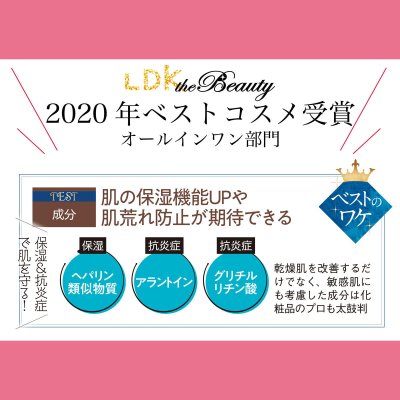 LDK the Beauty
2020 年ベストコスメ受賞
オールインワン部門

ベストのワケ

TEST
成分
肌の保湿機能UPや肌荒れ防止が期待できる

保湿&抗炎症で肌を守る!

保湿
ヘパリン類似物質

抗炎症
アラントイン

抗炎症
グリチルリチン酸

乾燥肌を改善するだけでなく、敏感肌にも考慮した成分は化粧品のプロも太鼓判